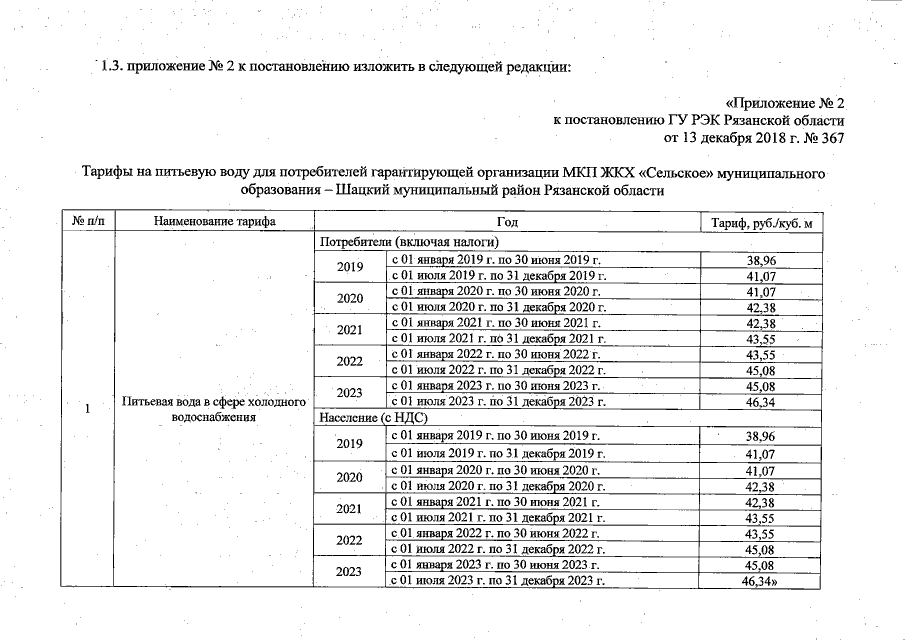 1.3. приложение № 2 к постановлению изложить в следующей редакции:

«Приложение № 2
к постановлению ГУ РЭК Рязанской области
от 13 декабря 2018 г. № 367

Тарифы на питьевую воду для потребителей гарантирующей организации МКП ЖКХ «Сельское» муниципального образования – Шацкий муниципальный район Рязанской области

| № п/п | Наименование тарифа | Год | | Тариф, руб./куб. м |
|---|---|---|---|---|
| 1 | Питьевая вода в сфере холодного водоснабжения | Потребители (включая налоги) | | |
| | | 2019 | с 01 января 2019 г. по 30 июня 2019 г. | 38,96 |
| | | | с 01 июля 2019 г. по 31 декабря 2019 г. | 41,07 |
| | | 2020 | с 01 января 2020 г. по 30 июня 2020 г. | 41,07 |
| | | | с 01 июля 2020 г. по 31 декабря 2020 г. | 42,38 |
| | | 2021 | с 01 января 2021 г. по 30 июня 2021 г. | 42,38 |
| | | | с 01 июля 2021 г. по 31 декабря 2021 г. | 43,55 |
| | | 2022 | с 01 января 2022 г. по 30 июня 2022 г. | 43,55 |
| | | | с 01 июля 2022 г. по 31 декабря 2022 г. | 45,08 |
| | | 2023 | с 01 января 2023 г. по 30 июня 2023 г. | 45,08 |
| | | | с 01 июля 2023 г. по 31 декабря 2023 г. | 46,34 |
| | | Население (с НДС) | | |
| | | 2019 | с 01 января 2019 г. по 30 июня 2019 г. | 38,96 |
| | | | с 01 июля 2019 г. по 31 декабря 2019 г. | 41,07 |
| | | 2020 | с 01 января 2020 г. по 30 июня 2020 г. | 41,07 |
| | | | с 01 июля 2020 г. по 31 декабря 2020 г. | 42,38 |
| | | 2021 | с 01 января 2021 г. по 30 июня 2021 г. | 42,38 |
| | | | с 01 июля 2021 г. по 31 декабря 2021 г. | 43,55 |
| | | 2022 | с 01 января 2022 г. по 30 июня 2022 г. | 43,55 |
| | | | с 01 июля 2022 г. по 31 декабря 2022 г. | 45,08 |
| | | 2023 | с 01 января 2023 г. по 30 июня 2023 г. | 45,08 |
| | | | с 01 июля 2023 г. по 31 декабря 2023 г. | 46,34» |